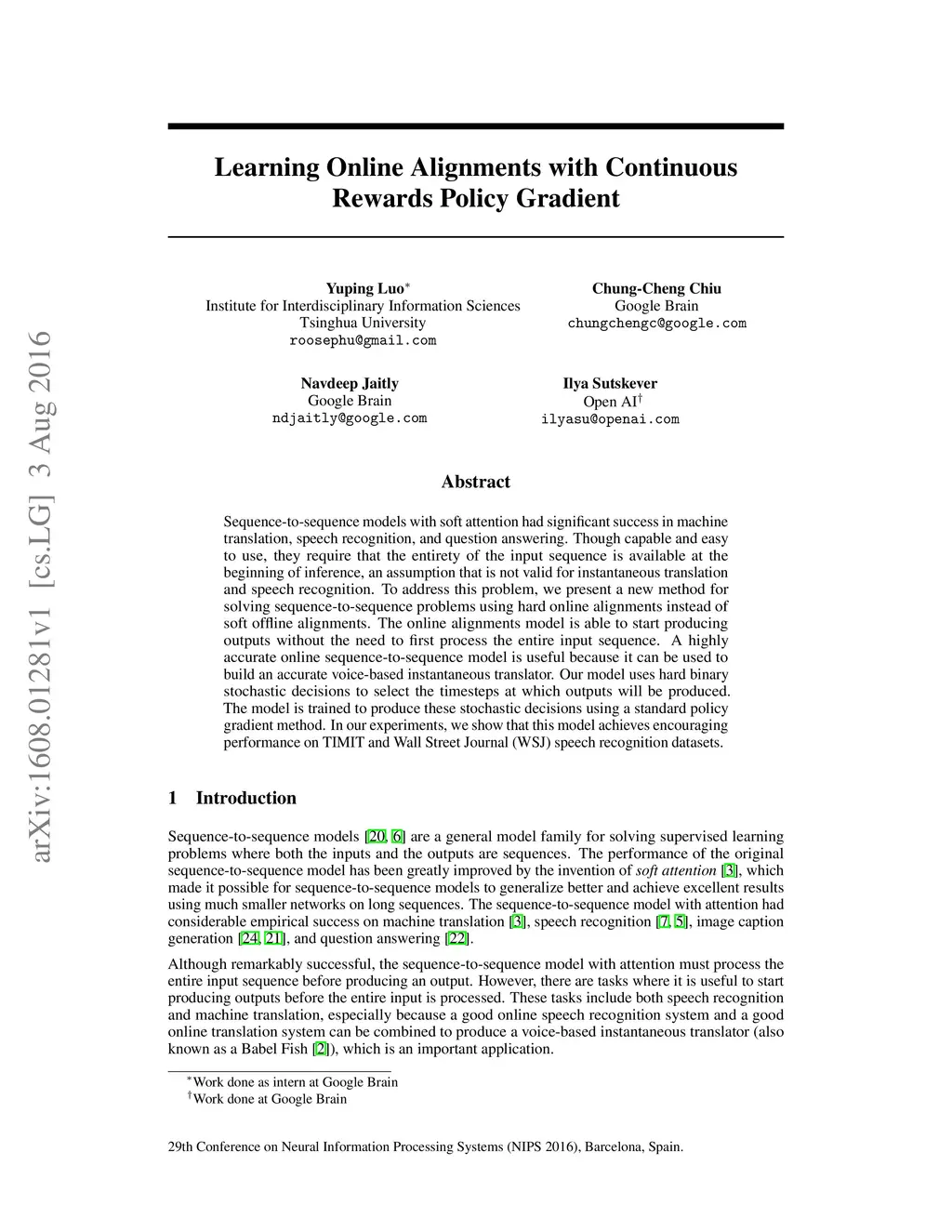 arXiv:1608.01281v1 [cs.LG] 3 Aug 2016

Learning Online Alignments with Continuous Rewards Policy Gradient

Yuping Luo$^*$
Institute for Interdisciplinary Information Sciences
Tsinghua University
roosephu@gmail.com

Chung-Cheng Chiu
Google Brain
chungchengc@google.com

Navdeep Jaitly
Google Brain
ndjaitly@google.com

Ilya Sutskever
Open AI$^\dagger$
ilyasu@openai.com

Abstract

Sequence-to-sequence models with soft attention had significant success in machine translation, speech recognition, and question answering. Though capable and easy to use, they require that the entirety of the input sequence is available at the beginning of inference, an assumption that is not valid for instantaneous translation and speech recognition. To address this problem, we present a new method for solving sequence-to-sequence problems using hard online alignments instead of soft offline alignments. The online alignments model is able to start producing outputs without the need to first process the entire input sequence. A highly accurate online sequence-to-sequence model is useful because it can be used to build an accurate voice-based instantaneous translator. Our model uses hard binary stochastic decisions to select the timesteps at which outputs will be produced. The model is trained to produce these stochastic decisions using a standard policy gradient method. In our experiments, we show that this model achieves encouraging performance on TIMIT and Wall Street Journal (WSJ) speech recognition datasets.

1 Introduction

Sequence-to-sequence models [20, 6] are a general model family for solving supervised learning problems where both the inputs and the outputs are sequences. The performance of the original sequence-to-sequence model has been greatly improved by the invention of soft attention [3], which made it possible for sequence-to-sequence models to generalize better and achieve excellent results using much smaller networks on long sequences. The sequence-to-sequence model with attention had considerable empirical success on machine translation [3], speech recognition [7, 5], image caption generation [24, 21], and question answering [22].

Although remarkably successful, the sequence-to-sequence model with attention must process the entire input sequence before producing an output. However, there are tasks where it is useful to start producing outputs before the entire input is processed. These tasks include both speech recognition and machine translation, especially because a good online speech recognition system and a good online translation system can be combined to produce a voice-based instantaneous translator (also known as a Babel Fish [2]), which is an important application.

$^*$Work done as intern at Google Brain
$^\dagger$Work done at Google Brain

29th Conference on Neural Information Processing Systems (NIPS 2016), Barcelona, Spain.